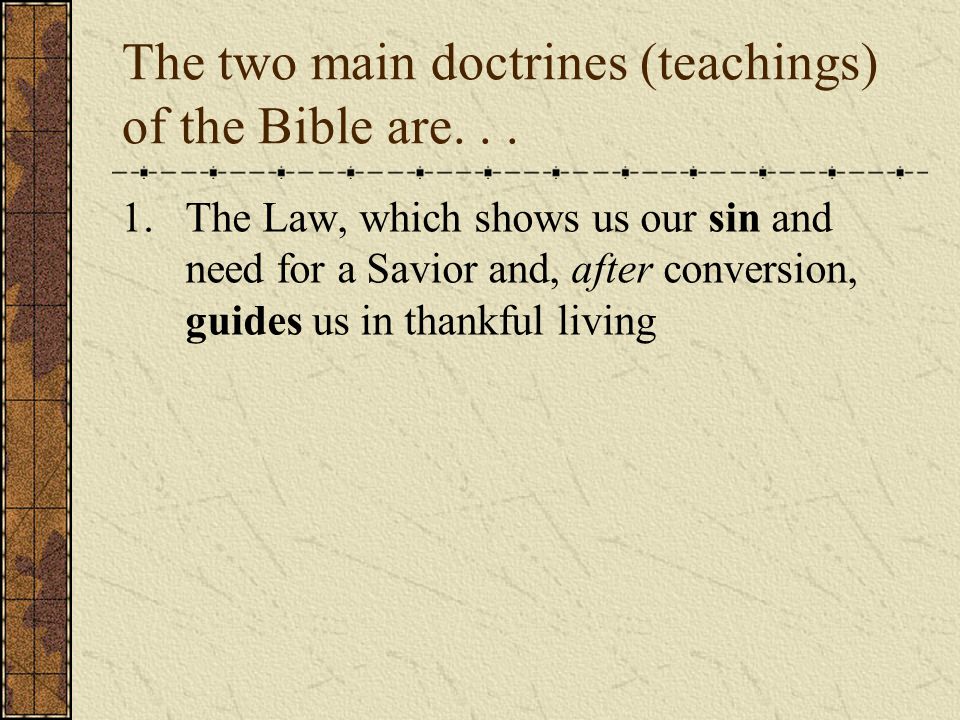 The two main doctrines (teachings) of the Bible are. . .

1. The Law, which shows us our sin and need for a Savior and, after conversion, guides us in thankful living